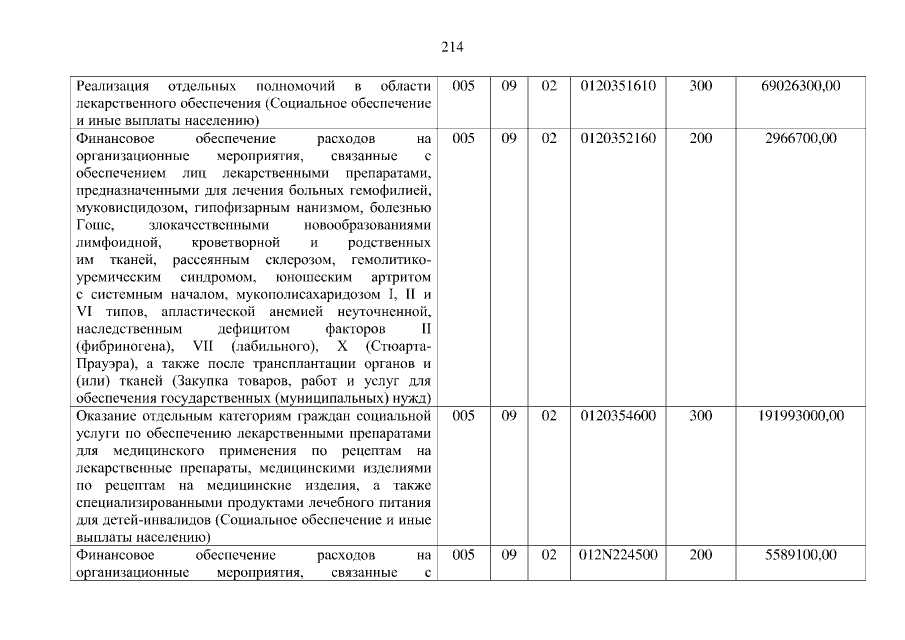 214

| Реализация отдельных полномочий в области лекарственного обеспечения (Социальное обеспечение и иные выплаты населению) | 005 | 09 | 02 | 0120351610 | 300 | 69026300,00 |
|---|---|---|---|---|---|---|
| Финансовое обеспечение расходов на организационные мероприятия, связанные с обеспечением лиц лекарственными препаратами, предназначенными для лечения больных гемофилией, муковисцидозом, гипофизарным нанизмом, болезнью Гоше, злокачественными новообразованиями лимфоидной, кроветворной и родственных им тканей, рассеянным склерозом, гемолитико-уремическим синдромом, юношеским артритом с системным началом, мукополисахаридозом I, II и VI типов, апластической анемией неуточненной, наследственным дефицитом факторов II (фибриногена), VII (лабильного), X (Стюарта-Прауэра), а также после трансплантации органов и (или) тканей (Закупка товаров, работ и услуг для обеспечения государственных (муниципальных) нужд) | 005 | 09 | 02 | 0120352160 | 200 | 2966700,00 |
| Оказание отдельным категориям граждан социальной услуги по обеспечению лекарственными препаратами для медицинского применения по рецептам на лекарственные препараты, медицинскими изделиями по рецептам на медицинские изделия, а также специализированными продуктами лечебного питания для детей-инвалидов (Социальное обеспечение и иные выплаты населению) | 005 | 09 | 02 | 0120354600 | 300 | 191993000,00 |
| Финансовое обеспечение расходов на организационные мероприятия, связанные с | 005 | 09 | 02 | 012N224500 | 200 | 5589100,00 |